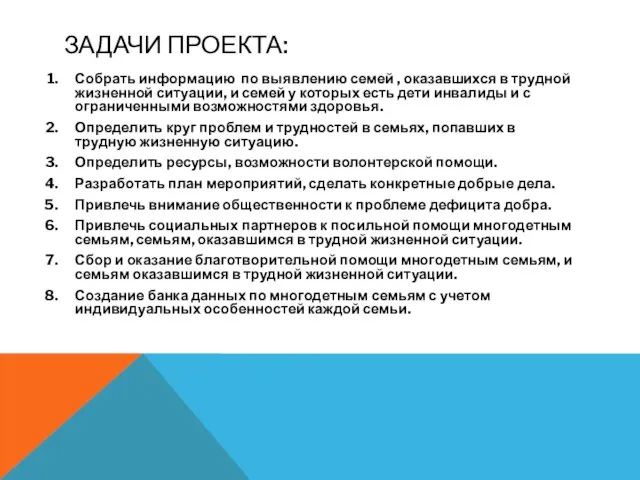 ЗАДАЧИ ПРОЕКТА:

1. Собрать информацию по выявлению семей , оказавшихся в трудной жизненной ситуации, и семей у которых есть дети инвалиды и с ограниченными возможностями здоровья.
2. Определить круг проблем и трудностей в семьях, попавших в трудную жизненную ситуацию.
3. Определить ресурсы, возможности волонтерской помощи.
4. Разработать план мероприятий, сделать конкретные добрые дела.
5. Привлечь внимание общественности к проблеме дефицита добра.
6. Привлечь социальных партнеров к посильной помощи многодетным семьям, семьям, оказавшимся в трудной жизненной ситуации.
7. Сбор и оказание благотворительной помощи многодетным семьям, и семьям оказавшимся в трудной жизненной ситуации.
8. Создание банка данных по многодетным семьям с учетом индивидуальных особенностей каждой семьи.